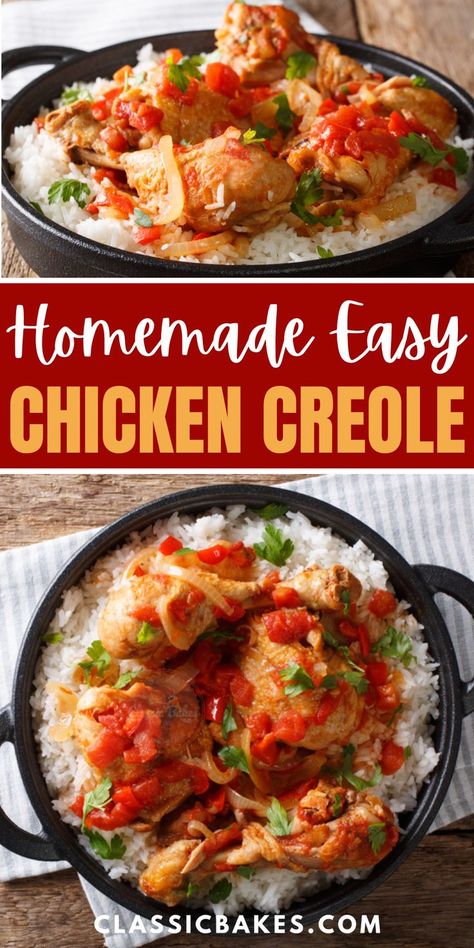 Homemade Easy
CHICKEN CREOLE

CLASSICBAKES.COM